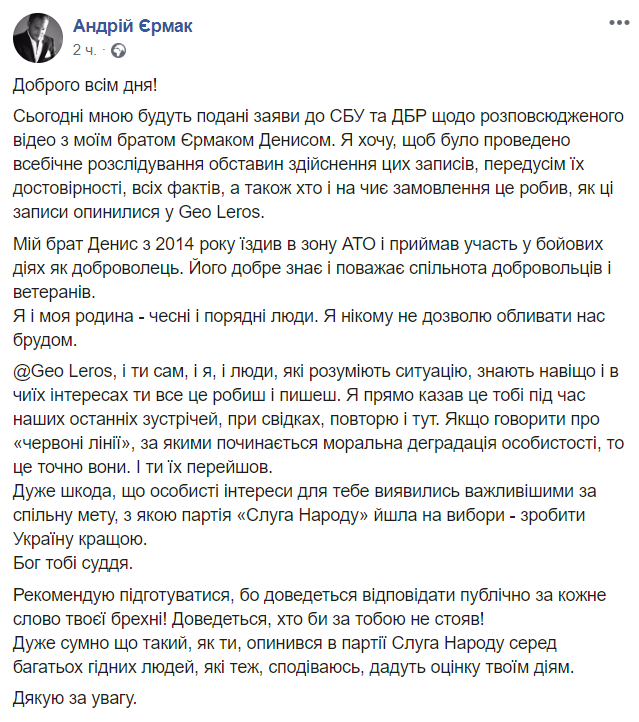 Андрій Єрмак
2 ч. ·

Доброго всім дня!

Сьогодні мною будуть подані заяви до СБУ та ДБР щодо розповсюдженого відео з моїм братом Єрмаком Денисом. Я хочу, щоб було проведено всебічне розслідування обставин здійснення цих записів, передусім їх достовірності, всіх фактів, а також хто і на чиє замовлення це робив, як ці записи опинилися у Geo Leros.

Мій брат Денис з 2014 року їздив в зону АТО і приймав участь у бойових діях як доброволець. Його добре знає і поважає спільнота добровольців і ветеранів.
Я і моя родина - чесні і порядні люди. Я нікому не дозволю обливати нас брудом.

@Geo Leros, і ти сам, і я, і люди, які розуміють ситуацію, знають навіщо і в чиїх інтересах ти все це робиш і пишеш. Я прямо казав це тобі під час наших останніх зустрічей, при свідках, повторю і тут. Якщо говорити про «червоні лінії», за якими починається моральна деградація особистості, то це точно вони. І ти їх перейшов.
Дуже шкода, що особисті інтереси для тебе виявились важливішими за спільну мету, з якою партія «Слуга Народу» йшла на вибори - зробити Україну кращою.
Бог тобі суддя.

Рекомендую підготуватися, бо доведеться відповідати публічно за кожне слово твоєї брехні! Доведеться, хто би за тобою не стояв!
Дуже сумно що такий, як ти, опинився в партії Слуга Народу серед багатьох гідних людей, які теж, сподіваюсь, дадуть оцінку твоїм діям.

Дякую за увагу.